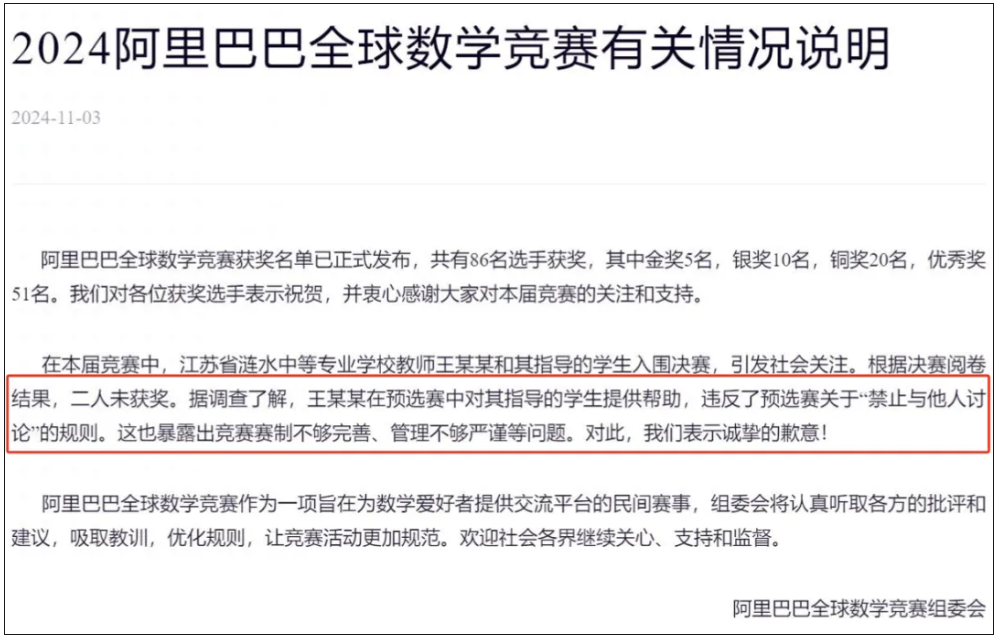 2024阿里巴巴全球数学竞赛有关情况说明

2024-11-03

阿里巴巴全球数学竞赛获奖名单已正式发布，共有86名选手获奖，其中金奖5名，银奖10名，铜奖20名，优秀奖51名。我们对各位获奖选手表示祝贺，并衷心感谢大家对本届竞赛的关注和支持。

在本届竞赛中，江苏省涟水中等专业学校教师王某某和其指导的学生入围决赛，引发社会关注。根据决赛阅卷结果，二人未获奖。据调查了解，王某某在预选赛中对其指导的学生提供帮助，违反了预选赛关于“禁止与他人讨论”的规则。这也暴露出竞赛赛制不够完善、管理不够严谨等问题。对此，我们表示诚挚的歉意！

阿里巴巴全球数学竞赛作为一项旨在为数学爱好者提供交流平台的民间赛事，组委会将认真听取各方的批评和建议，吸取教训，优化规则，让竞赛活动更加规范。欢迎社会各界继续关心、支持和监督。

阿里巴巴全球数学竞赛组委会